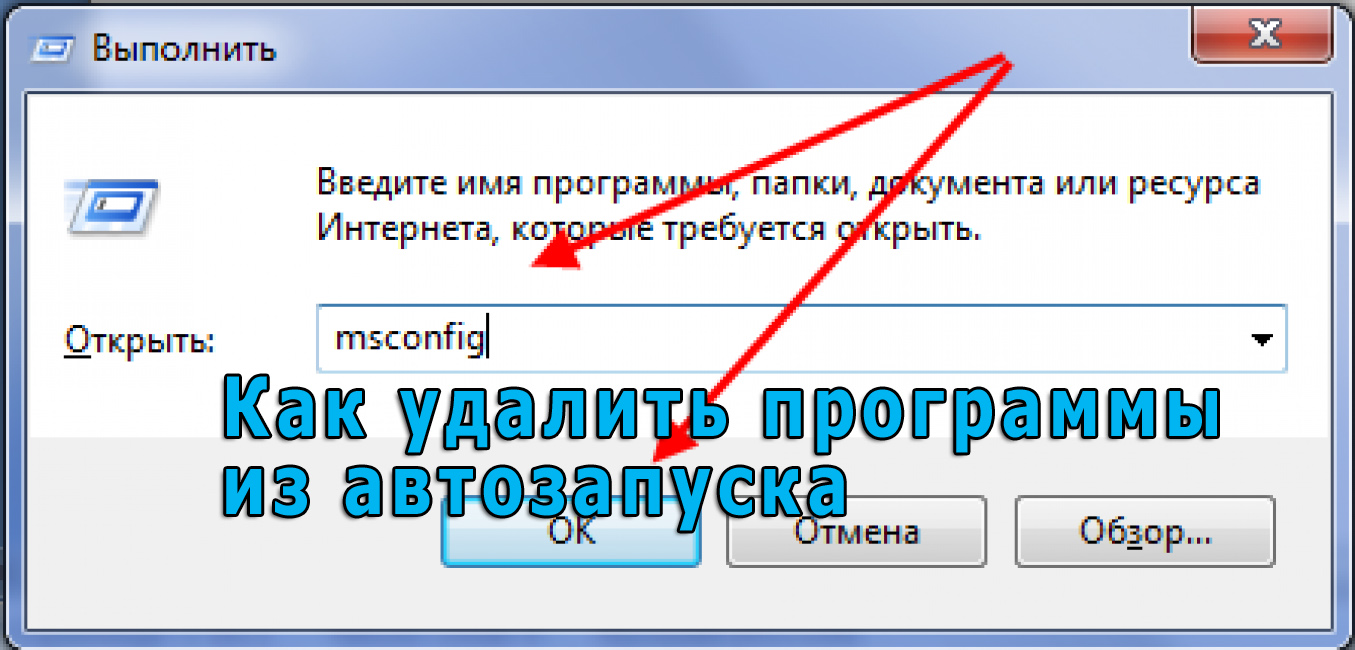 Выполнить

Введите имя программы, папки, документа или ресурса Интернета, которые требуется открыть.

Открыть: msconfig

Как удалить программы из автозапуска

OK

Отмена

Обзор...